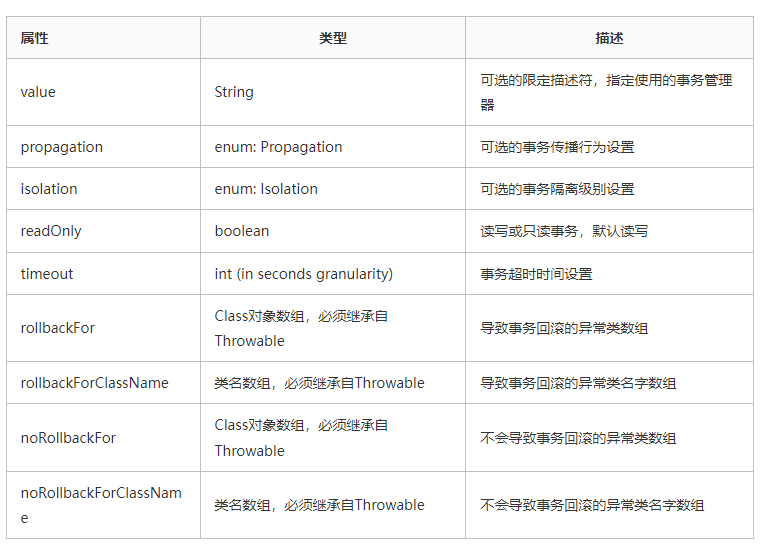 | 属性 | 类型 | 描述 |
|---|---|---|
| value | String | 可选的限定描述符，指定使用的事务管理器 |
| propagation | enum: Propagation | 可选的事务传播行为设置 |
| isolation | enum: Isolation | 可选的事务隔离级别设置 |
| readOnly | boolean | 读写或只读事务，默认读写 |
| timeout | int (in seconds granularity) | 事务超时时间设置 |
| rollbackFor | Class对象数组，必须继承自Throwable | 导致事务回滚的异常类数组 |
| rollbackForClassName | 类名数组，必须继承自Throwable | 导致事务回滚的异常类名字数组 |
| noRollbackFor | Class对象数组，必须继承自Throwable | 不会导致事务回滚的异常类数组 |
| noRollbackForClassName | 类名数组，必须继承自Throwable | 不会导致事务回滚的异常类名字数组 |